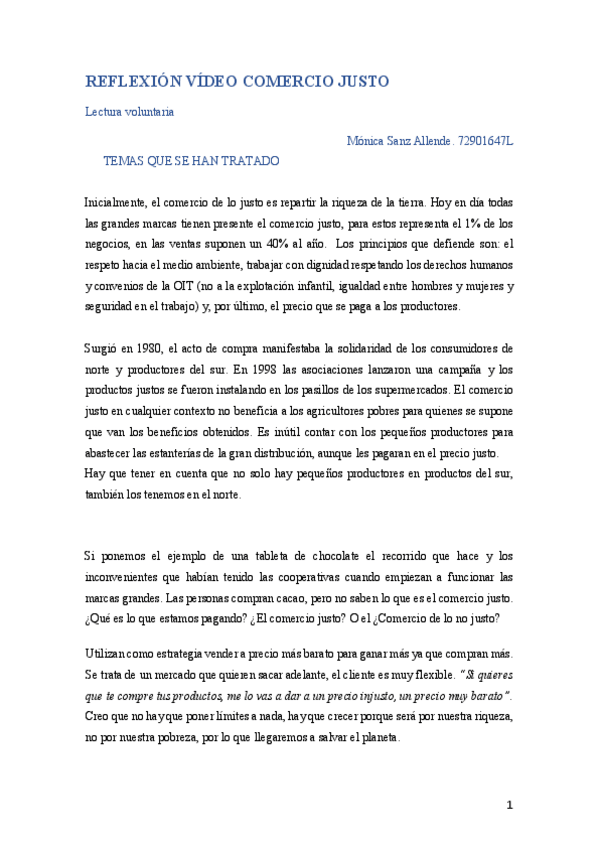 REFLEXIÓN VÍDEO COMERCIO JUSTO

Lectura voluntaria

Mónica Sanz Allende. 72901647L

TEMAS QUE SE HAN TRATADO

Inicialmente, el comercio de lo justo es repartir la riqueza de la tierra. Hoy en día todas las grandes marcas tienen presente el comercio justo, para estos representa el 1% de los negocios, en las ventas suponen un 40% al año. Los principios que defiende son: el respeto hacia el medio ambiente, trabajar con dignidad respetando los derechos humanos y convenios de la OIT (no a la explotación infantil, igualdad entre hombres y mujeres y seguridad en el trabajo) y, por último, el precio que se paga a los productores.

Surgió en 1980, el acto de compra manifestaba la solidaridad de los consumidores de norte y productores del sur. En 1998 las asociaciones lanzaron una campaña y los productos justos se fueron instalando en los pasillos de los supermercados. El comercio justo en cualquier contexto no beneficia a los agricultores pobres para quienes se supone que van los beneficios obtenidos. Es inútil contar con los pequeños productores para abastecer las estanterías de la gran distribución, aunque les pagaran en el precio justo.
Hay que tener en cuenta que no solo hay pequeños productores en productos del sur, también los tenemos en el norte.

Si ponemos el ejemplo de una tableta de chocolate el recorrido que hace y los inconvenientes que habían tenido las cooperativas cuando empiezan a funcionar las marcas grandes. Las personas compran cacao, pero no saben lo que es el comercio justo. ¿Qué es lo que estamos pagando? ¿El comercio justo? O el ¿Comercio de lo no justo?

Utilizan como estrategia vender a precio más barato para ganar más ya que compran más. Se trata de un mercado que quieren sacar adelante, el cliente es muy flexible. "Si quieres que te compre tus productos, me lo vas a dar a un precio injusto, un precio muy barato". Creo que no hay que poner límites a nada, hay que crecer porque será por nuestra riqueza, no por nuestra pobreza, por lo que llegaremos a salvar el planeta.

1